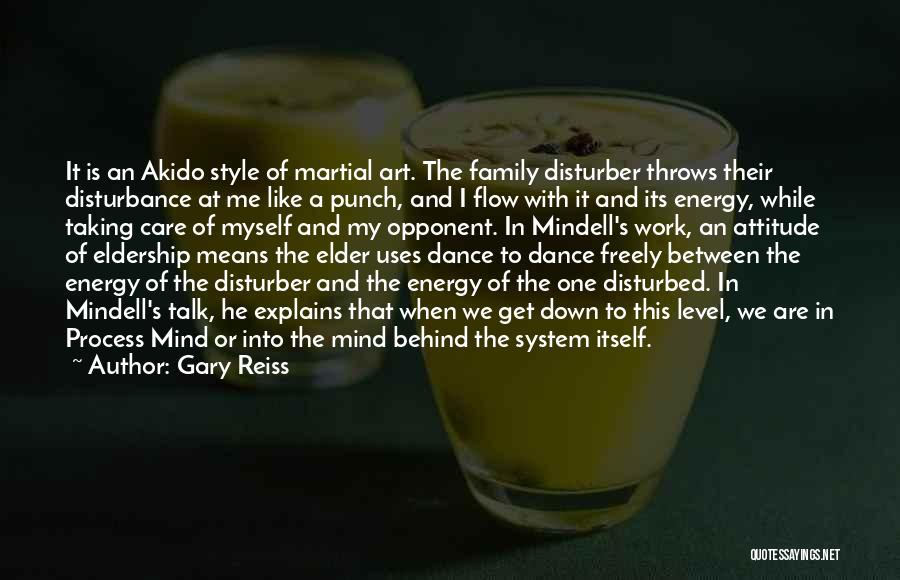 It is an Akido style of martial art. The family disturber throws their disturbance at me like a punch, and I flow with it and its energy, while taking care of myself and my opponent. In Mindell's work, an attitude of eldership means the elder uses dance to dance freely between the energy of the disturber and the energy of the one disturbed. In Mindell's talk, he explains that when we get down to this level, we are in Process Mind or into the mind behind the system itself.
~ Author: Gary Reiss

QUOTESSAYINGS.NET